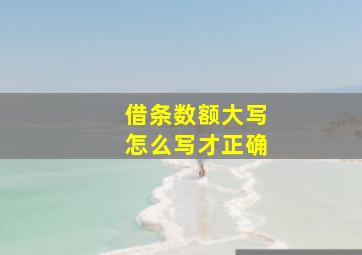 借条数额大写
怎么写才正确